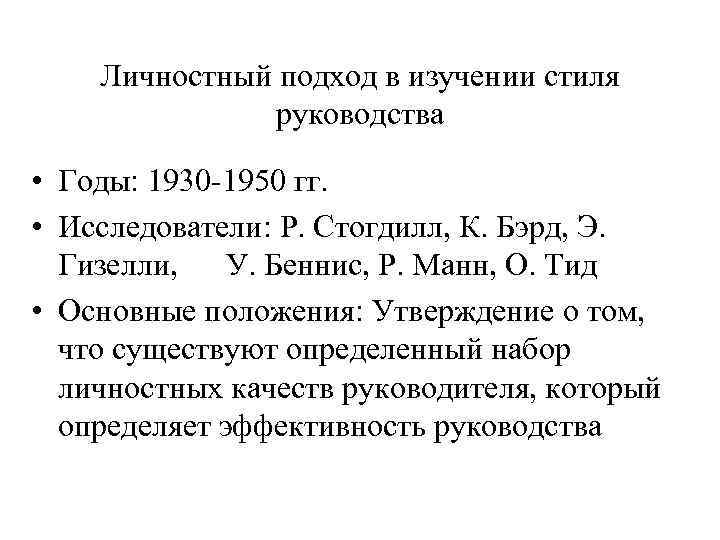 Личностный подход в изучении стиля руководства

• Годы: 1930-1950 гг.
• Исследователи: Р. Стогдилл, К. Бэрд, Э. Гизелли, У. Беннис, Р. Манн, О. Тид
• Основные положения: Утверждение о том, что существуют определенный набор личностных качеств руководителя, который определяет эффективность руководства